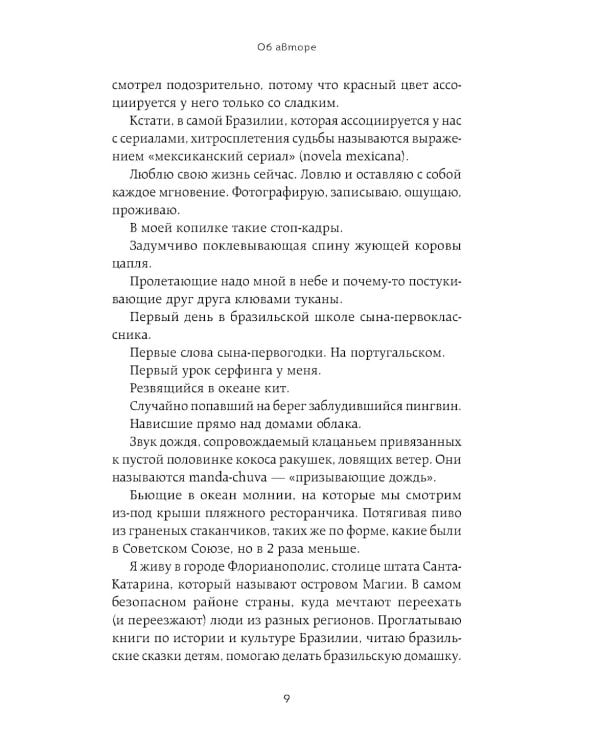 Об авторе

смотрел подозрительно, потому что красный цвет ассоциируется у него только со сладким.

Кстати, в самой Бразилии, которая ассоциируется у нас с сериалами, хитросплетения судьбы называются выражением «мексиканский сериал» (novela mexicana).

Люблю свою жизнь сейчас. Ловлю и оставляю с собой каждое мгновение. Фотографирую, записываю, ощущаю, проживаю.

В моей копилке такие стоп-кадры.

Задумчиво поклевывающая спину жующей коровы цапля.

Пролетающие надо мной в небе и почему-то постукивающие друг друга клювами туканы.

Первый день в бразильской школе сына-первоклассника.

Первые слова сына-первогодки. На португальском.

Первый урок серфинга у меня.

Резвящийся в океане кит.

Случайно попавший на берег заблудившийся пингвин.

Нависшие прямо над домами облака.

Звук дождя, сопровождаемый клацаньем привязанных к пустой половинке кокоса ракушек, ловящих ветер. Они называются manda-chuva — «призывающие дождь».

Бьющие в океан молнии, на которые мы смотрим из-под крыши пляжного ресторанчика. Потягивая пиво из граненых стаканчиков, таких же по форме, какие были в Советском Союзе, но в 2 раза меньше.

Я живу в городе Флорианополис, столице штата Санта-Катарина, который называют островом Магии. В самом безопасном районе страны, куда мечтают переехать (и переезжают) люди из разных регионов. Проглатываю книги по истории и культуре Бразилии, читаю бразильские сказки детям, помогаю делать бразильскую домашку.

9